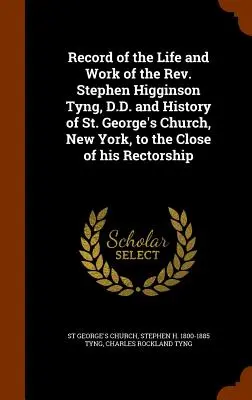 Record of the Life and Work of the Rev. Stephen Higginson Tyng, D.D. and History of St. George's Church, New York, to the Close of his Rectorship

Scholar SELECT

ST GEORGE'S CHURCH, STEPHEN H. 1800-1885 TYNG, CHARLES ROCKLAND TYNG